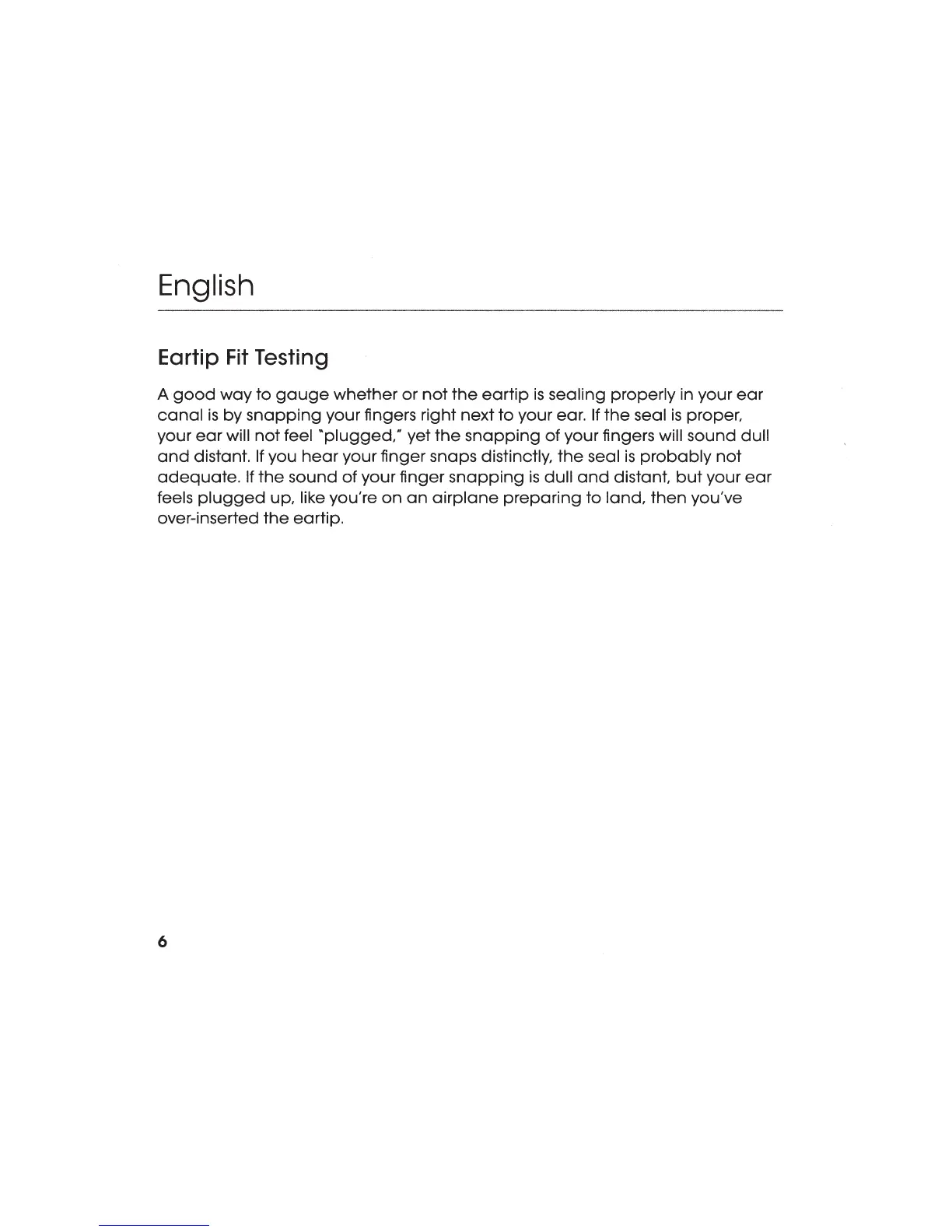 English

Eartip Fit Testing

A good way to gauge whether or not the eartip is sealing properly in your ear canal is by snapping your fingers right next to your ear. If the seal is proper, your ear will not feel "plugged," yet the snapping of your fingers will sound dull and distant. If you hear your finger snaps distinctly, the seal is probably not adequate. If the sound of your finger snapping is dull and distant, but your ear feels plugged up, like you're on an airplane preparing to land, then you've over-inserted the eartip.

6